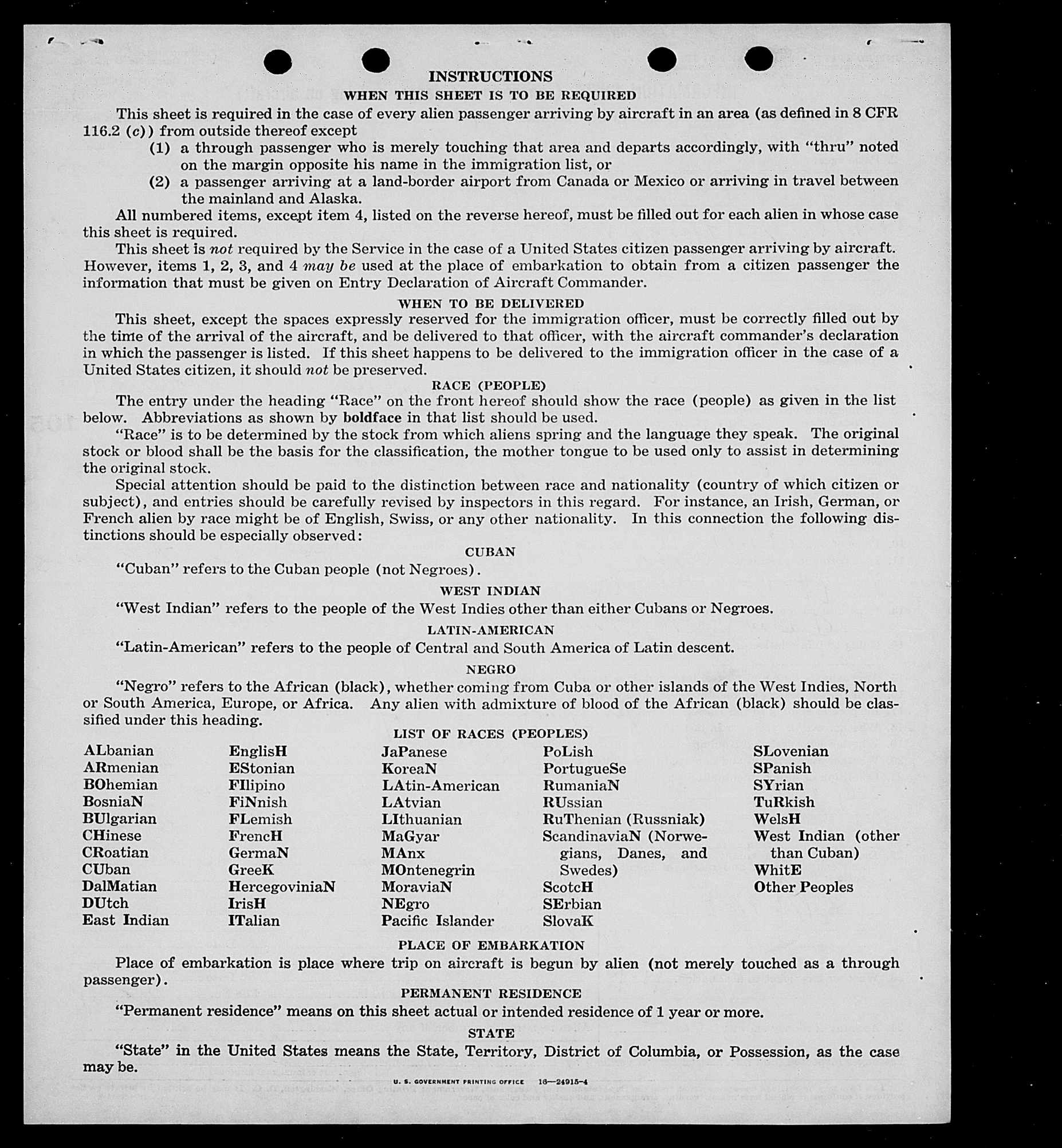 INSTRUCTIONS
WHEN THIS SHEET IS TO BE REQUIRED

This sheet is required in the case of every alien passenger arriving by aircraft in an area (as defined in 8 CFR 116.2 (c)) from outside thereof except

(1) a through passenger who is merely touching that area and departs accordingly, with "thru" noted on the margin opposite his name in the immigration list, or

(2) a passenger arriving at a land-border airport from Canada or Mexico or arriving in travel between the mainland and Alaska.

All numbered items, except item 4, listed on the reverse hereof, must be filled out for each alien in whose case this sheet is required.

This sheet is not required by the Service in the case of a United States citizen passenger arriving by aircraft. However, items 1, 2, 3, and 4 may be used at the place of embarkation to obtain from a citizen passenger the information that must be given on Entry Declaration of Aircraft Commander.

WHEN TO BE DELIVERED

This sheet, except the spaces expressly reserved for the immigration officer, must be correctly filled out by the time of the arrival of the aircraft, and be delivered to that officer, with the aircraft commander's declaration in which the passenger is listed. If this sheet happens to be delivered to the immigration officer in the case of a United States citizen, it should not be preserved.

RACE (PEOPLE)

The entry under the heading "Race" on the front hereof should show the race (people) as given in the list below. Abbreviations as shown by boldface in that list should be used.

"Race" is to be determined by the stock from which aliens spring and the language they speak. The original stock or blood shall be the basis for the classification, the mother tongue to be used only to assist in determining the original stock.

Special attention should be paid to the distinction between race and nationality (country of which citizen or subject), and entries should be carefully revised by inspectors in this regard. For instance, an Irish, German, or French alien by race might be of English, Swiss, or any other nationality. In this connection the following distinctions should be especially observed:

CUBAN

"Cuban" refers to the Cuban people (not Negroes).

WEST INDIAN

"West Indian" refers to the people of the West Indies other than either Cubans or Negroes.

LATIN-AMERICAN

"Latin-American" refers to the people of Central and South America of Latin descent.

NEGRO

"Negro" refers to the African (black), whether coming from Cuba or other islands of the West Indies, North or South America, Europe, or Africa. Any alien with admixture of blood of the African (black) should be classified under this heading.

LIST OF RACES (PEOPLES)

ALbanian
ARmenian
BOhemian
BosniaN
BUlgarian
CHinese
CRoatian
CUban
DalMatian
DUtch
East Indian

EnglisH
EStonian
FIlipino
FiNnish
FLemish
FrencH
GermaN
GreeK
HercegoviniaN
IrisH
ITalian

JaPanese
KoreaN
LAtin-American
LAtvian
LIthuanian
MaGyar
MAnx
MOntenegrin
MoraviaN
NEgro
Pacific Islander

PoLish
PortugueSe
RumaniaN
RUssian
RuThenian (Russniak)
ScandinaviaN (Norwegians, Danes, and Swedes)
ScotcH
SErbian
SlovaK

SLovenian
SPanish
SYrian
TuRkish
WelsH
West Indian (other than Cuban)
WhitE
Other Peoples

PLACE OF EMBARKATION

Place of embarkation is place where trip on aircraft is begun by alien (not merely touched as a through passenger).

PERMANENT RESIDENCE

"Permanent residence" means on this sheet actual or intended residence of 1 year or more.

STATE

"State" in the United States means the State, Territory, District of Columbia, or Possession, as the case may be.

U. S. GOVERNMENT PRINTING OFFICE 16—24915-4